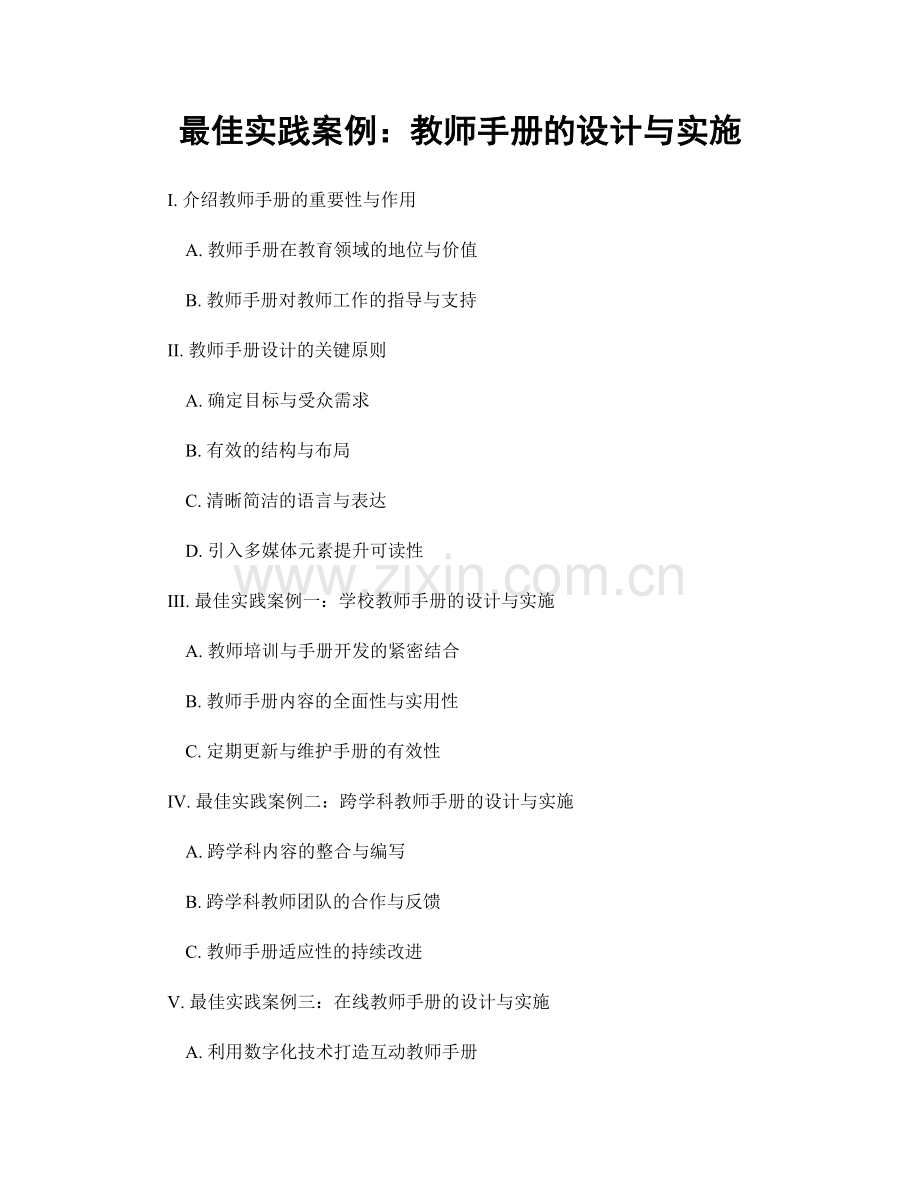 最佳实践案例：教师手册的设计与实施

I.介绍教师手册的重要性与作用

A.教师手册在教育领域的地位与价值

B.教师手册对教师工作的指导与支持

II.教师手册设计的关键原则

A.确定目标与受众需求

B.有效的结构与布局

C.清晰简洁的语言与表达

D.引入多媒体元素提升可读性

III.最佳实践案例一：学校教师手册的设计与实施

A.教师培训与手册开发的紧密结合

B.教师手册内容的全面性与实用性

C.定期更新与维护手册的有效性

IV.最佳实践案例二：跨学科教师手册的设计与实施

A.跨学科内容的整合与编写

B.跨学科教师团队的合作与反馈

C.教师手册适应性的持续改进

V.最佳实践案例三：在线教师手册的设计与实施

A.利用数字化技术打造互动教师手册

www.zixin.com.cn